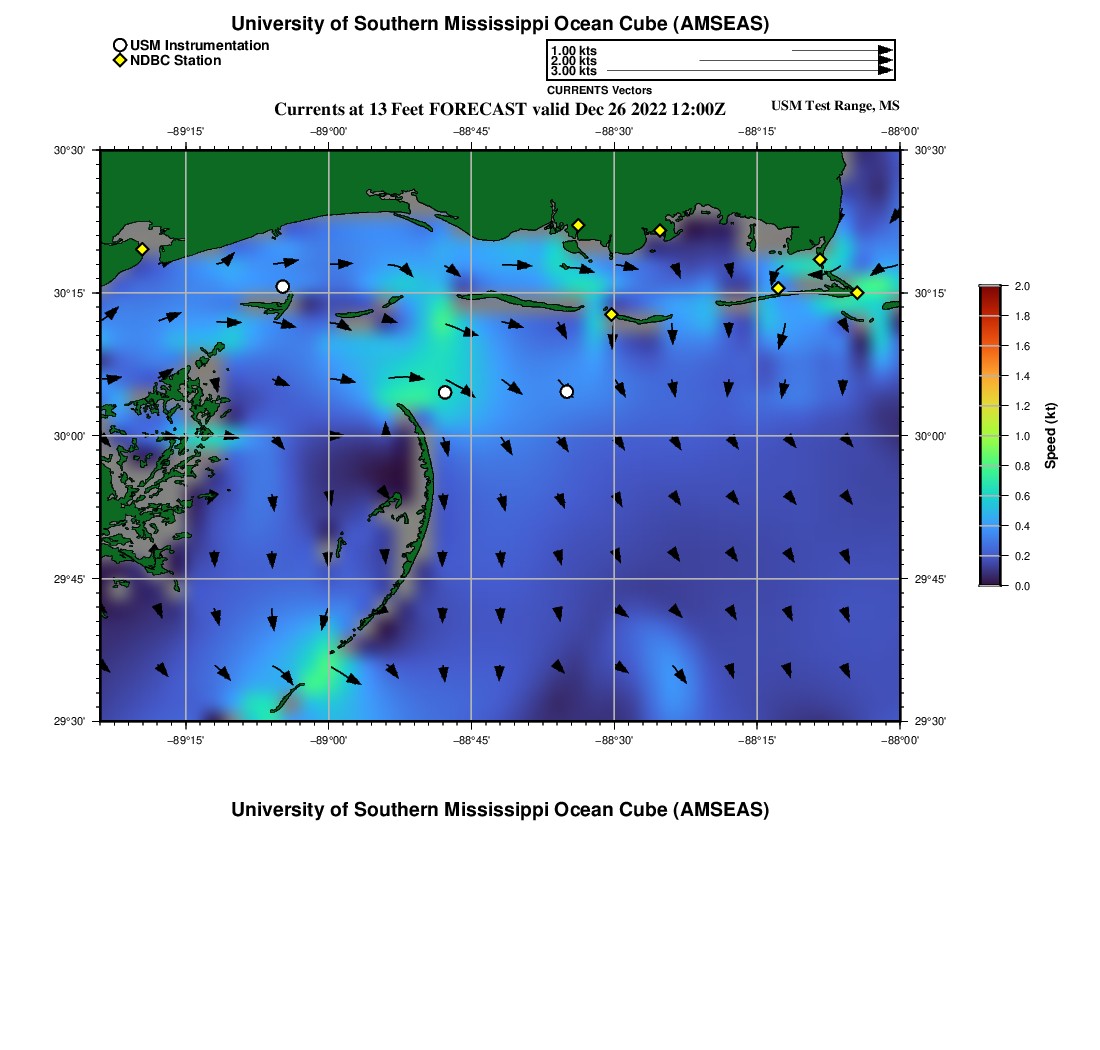 University of Southern Mississippi Ocean Cube (AMSEAS)

USM Instrumentation
NDBC Station

1.00 kts
2.00 kts
3.00 kts
CURRENTS Vectors

Currents at 13 Feet FORECAST valid Dec 26 2022 12:00Z

USM Test Range, MS

−89°15' −89°00' −88°45' −88°30' −88°15' −88°00'

30°30'
30°15'
30°00'
29°45'
29°30'

30°30'
30°15'
30°00'
29°45'
29°30'

−89°15' −89°00' −88°45' −88°30' −88°15' −88°00'

2.0
1.8
1.6
1.4
1.2
1.0
0.8
0.6
0.4
0.2
0.0
Speed (kt)

University of Southern Mississippi Ocean Cube (AMSEAS)